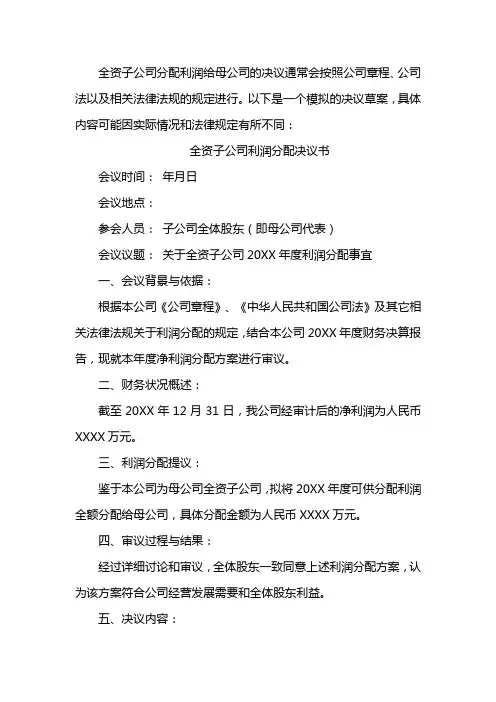 全资子公司分配利润给母公司的决议通常会按照公司章程、公司法以及相关法律法规的规定进行。以下是一个模拟的决议草案，具体内容可能因实际情况和法律规定有所不同：

全资子公司利润分配决议书

会议时间： 年月日

会议地点：

参会人员： 子公司全体股东（即母公司代表）

会议议题： 关于全资子公司 20XX 年度利润分配事宜

一、会议背景与依据：

根据本公司《公司章程》、《中华人民共和国公司法》及其它相关法律法规关于利润分配的规定，结合本公司 20XX 年度财务决算报告，现就本年度净利润分配方案进行审议。

二、财务状况概述：

截至 20XX 年 12 月 31 日，我公司经审计后的净利润为人民币 XXXX 万元。

三、利润分配提议：

鉴于本公司为母公司全资子公司，拟将 20XX 年度可供分配利润全额分配给母公司，具体分配金额为人民币 XXXX 万元。

四、审议过程与结果：

经过详细讨论和审议，全体股东一致同意上述利润分配方案，认为该方案符合公司经营发展需要和全体股东利益。

五、决议内容：